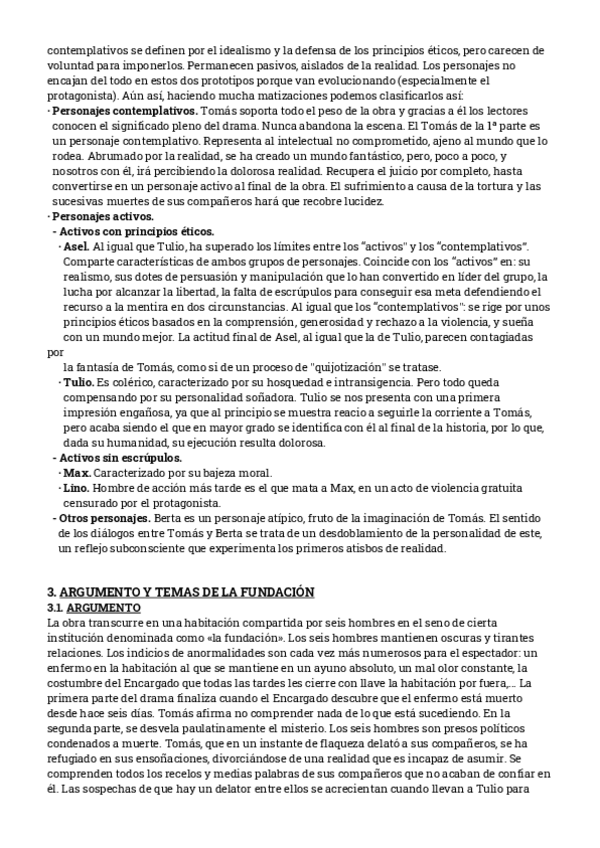 contemplativos se definen por el idealismo y la defensa de los principios éticos, pero carecen de voluntad para imponerlos. Permanecen pasivos, aislados de la realidad. Los personajes no encajan del todo en estos dos prototipos porque van evolucionando (especialmente el protagonista). Aún así, haciendo mucha matizaciones podemos clasificarlos así:

· **Personajes contemplativos.** Tomás soporta todo el peso de la obra y gracias a él los lectores conocen el significado pleno del drama. Nunca abandona la escena. El Tomás de la 1ª parte es un personaje contemplativo. Representa al intelectual no comprometido, ajeno al mundo que lo rodea. Abrumado por la realidad, se ha creado un mundo fantástico, pero, poco a poco, y nosotros con él, irá percibiendo la dolorosa realidad. Recupera el juicio por completo, hasta convertirse en un personaje activo al final de la obra. El sufrimiento a causa de la tortura y las sucesivas muertes de sus compañeros hará que recobre lucidez.

· **Personajes activos.**

- **Activos con principios éticos.**

· **Asel.** Al igual que Tulio, ha superado los límites entre los "activos" y los "contemplativos". Comparte características de ambos grupos de personajes. Coincide con los "activos" en: su realismo, sus dotes de persuasión y manipulación que lo han convertido en líder del grupo, la lucha por alcanzar la libertad, la falta de escrúpulos para conseguir esa meta defendiendo el recurso a la mentira en dos circunstancias. Al igual que los "contemplativos": se rige por unos principios éticos basados en la comprensión, generosidad y rechazo a la violencia, y sueña con un mundo mejor. La actitud final de Asel, al igual que la de Tulio, parecen contagiadas por la fantasía de Tomás, como si de un proceso de "quijotización" se tratase.

· **Tulio.** Es colérico, caracterizado por su hosquedad e intransigencia. Pero todo queda compensando por su personalidad soñadora. Tulio se nos presenta con una primera impresión engañosa, ya que al principio se muestra reacio a seguirle la corriente a Tomás, pero acaba siendo el que en mayor grado se identifica con él al final de la historia, por lo que, dada su humanidad, su ejecución resulta dolorosa.

- **Activos sin escrúpulos.**

· **Max.** Caracterizado por su bajeza moral.

· **Lino.** Hombre de acción más tarde es el que mata a Max, en un acto de violencia gratuita censurado por el protagonista.

- **Otros personajes.** Berta es un personaje atípico, fruto de la imaginación de Tomás. El sentido de los diálogos entre Tomás y Berta se trata de un desdoblamiento de la personalidad de este, un reflejo subconsciente que experimenta los primeros atisbos de realidad.

**3. ARGUMENTO Y TEMAS DE LA FUNDACIÓN**
**3.1. ARGUMENTO**
La obra transcurre en una habitación compartida por seis hombres en el seno de cierta institución denominada como «la fundación». Los seis hombres mantienen oscuras y tirantes relaciones. Los indicios de anormalidades son cada vez más numerosos para el espectador: un enfermo en la habitación al que se mantiene en un ayuno absoluto, un mal olor constante, la costumbre del Encargado que todas las tardes les cierre con llave la habitación por fuera,... La primera parte del drama finaliza cuando el Encargado descubre que el enfermo está muerto desde hace seis días. Tomás afirma no comprender nada de lo que está sucediendo. En la segunda parte, se desvela paulatinamente el misterio. Los seis hombres son presos políticos condenados a muerte. Tomás, que en un instante de flaqueza delató a sus compañeros, se ha refugiado en sus ensoñaciones, divorciándose de una realidad que es incapaz de asumir. Se comprenden todos los recelos y medias palabras de sus compañeros que no acaban de confiar en él. Las sospechas de que hay un delator entre ellos se acrecientan cuando llevan a Tulio para